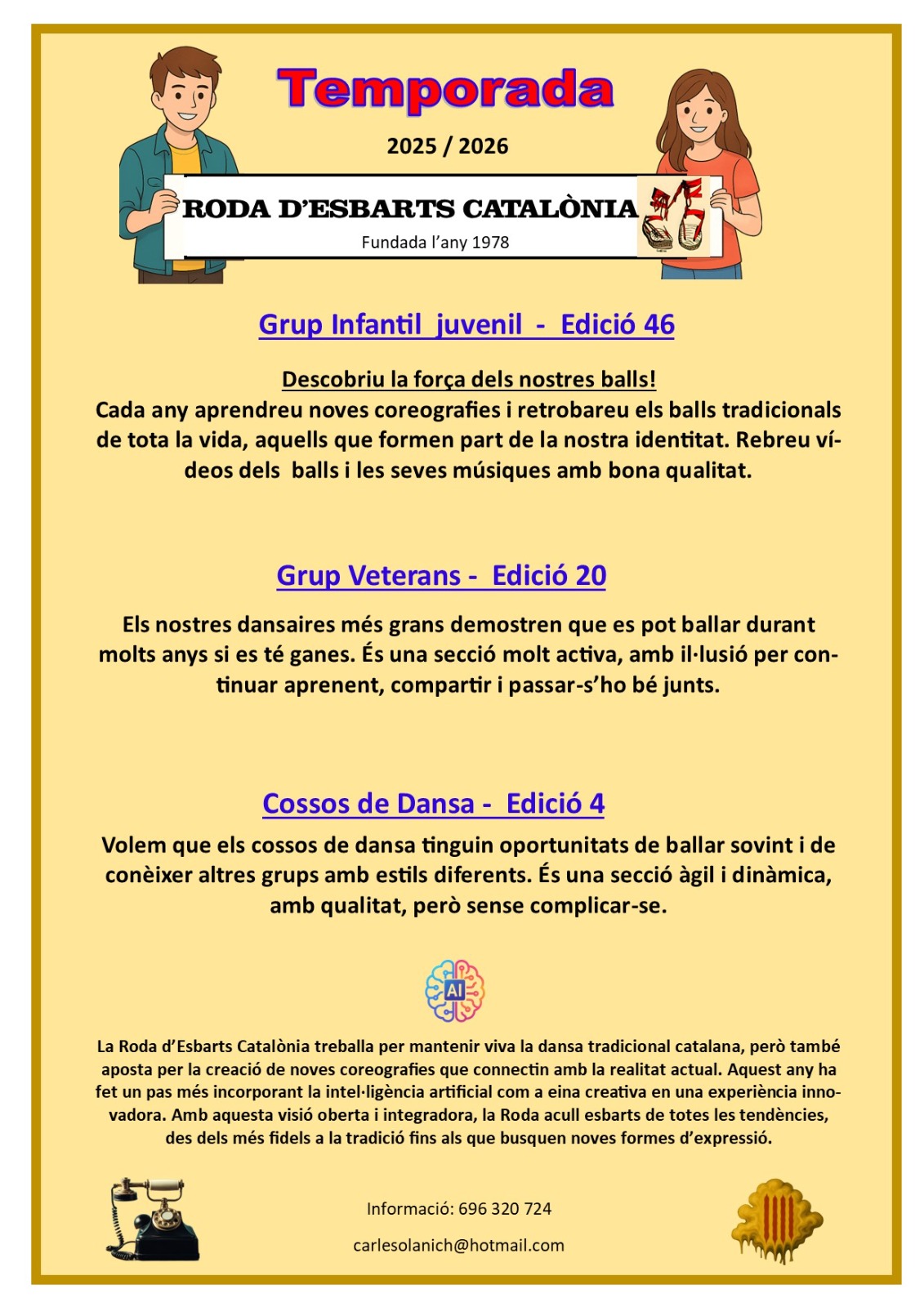 Temporada

2025 / 2026

RODA D'ESBARTS CATALÒNIA

Fundada l'any 1978

Grup Infantil juvenil - Edició 46

Descobriu la força dels nostres balls!
Cada any aprendreu noves coreografies i retrobareu els balls tradicionals de tota la vida, aquells que formen part de la nostra identitat. Rebreu vídeos dels balls i les seves músiques amb bona qualitat.

Grup Veterans - Edició 20

Els nostres dansaires més grans demostren que es pot ballar durant molts anys si es té ganes. És una secció molt activa, amb il·lusió per continuar aprenent, compartir i passar-s'ho bé junts.

Cossos de Dansa - Edició 4

Volem que els cossos de dansa tinguin oportunitats de ballar sovint i de conèixer altres grups amb estils diferents. És una secció àgil i dinàmica, amb qualitat, però sense complicar-se.

AI

La Roda d'Esbarts Catalònia treballa per mantenir viva la dansa tradicional catalana, però també aposta per la creació de noves coreografies que connectin amb la realitat actual. Aquest any ha fet un pas més incorporant la intel·ligència artificial com a eina creativa en una experiència innovadora. Amb aquesta visió oberta i integradora, la Roda acull esbarts de totes les tendències, des dels més fidels a la tradició fins als que busquen noves formes d'expressió.

Informació: 696 320 724

carlesolanich@hotmail.com